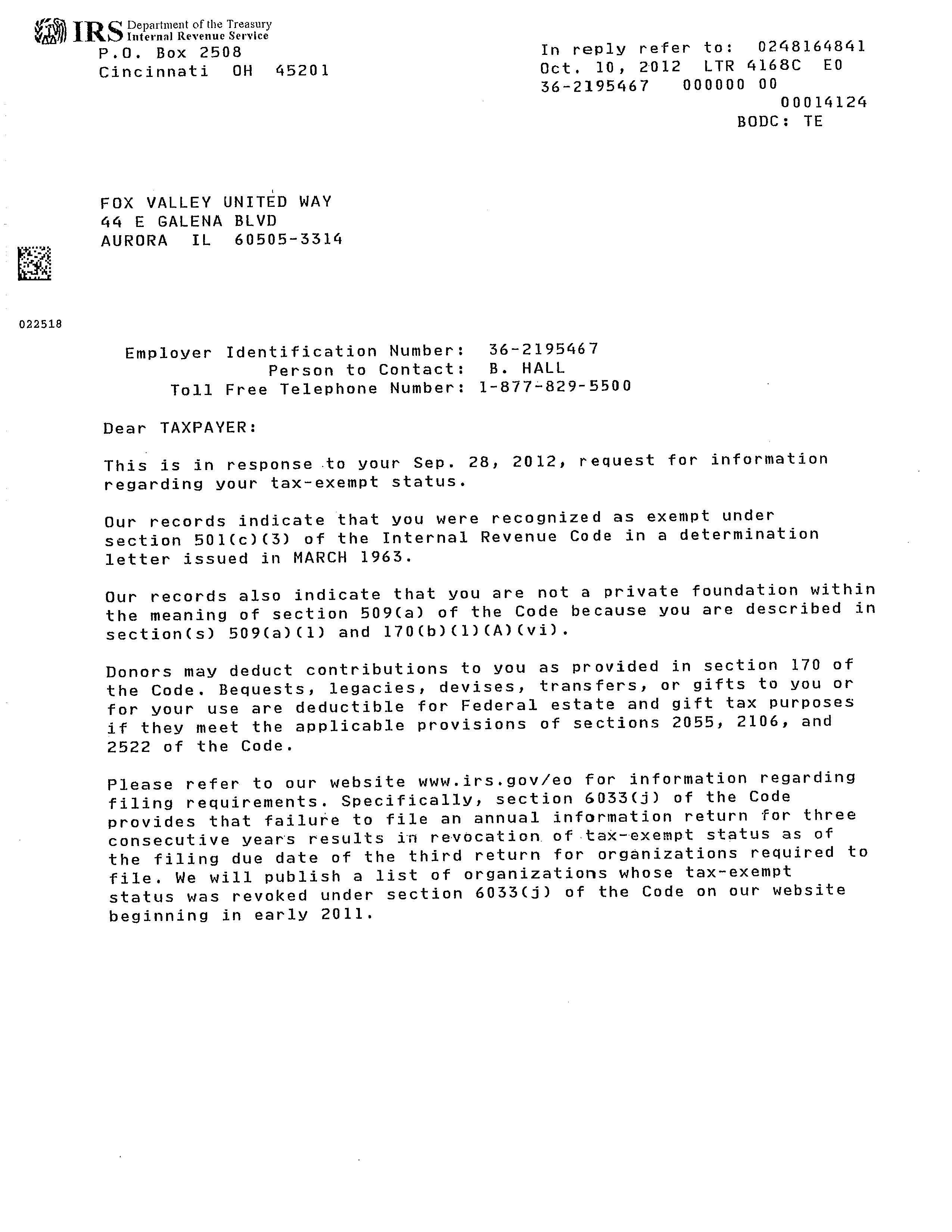 IRS Department of the Treasury Internal Revenue Service
P.O. Box 2508
Cincinnati OH 45201

In reply refer to: 0248164841
Oct. 10, 2012 LTR 4168C E0
36-2195467 000000 00
00014124
BODC: TE

FOX VALLEY UNITED WAY
44 E GALENA BLVD
AURORA IL 60505-3314

022518

Employer Identification Number: 36-2195467
Person to Contact: B. HALL
Toll Free Telephone Number: 1-877-829-5500

Dear TAXPAYER:

This is in response to your Sep. 28, 2012, request for information regarding your tax-exempt status.

Our records indicate that you were recognized as exempt under section 501(c)(3) of the Internal Revenue Code in a determination letter issued in MARCH 1963.

Our records also indicate that you are not a private foundation within the meaning of section 509(a) of the Code because you are described in section(s) 509(a)(1) and 170(b)(1)(A)(vi).

Donors may deduct contributions to you as provided in section 170 of the Code. Bequests, legacies, devises, transfers, or gifts to you or for your use are deductible for Federal estate and gift tax purposes if they meet the applicable provisions of sections 2055, 2106, and 2522 of the Code.

Please refer to our website www.irs.gov/eo for information regarding filing requirements. Specifically, section 6033(j) of the Code provides that failure to file an annual information return for three consecutive years results in revocation of tax-exempt status as of the filing due date of the third return for organizations required to file. We will publish a list of organizations whose tax-exempt status was revoked under section 6033(j) of the Code on our website beginning in early 2011.